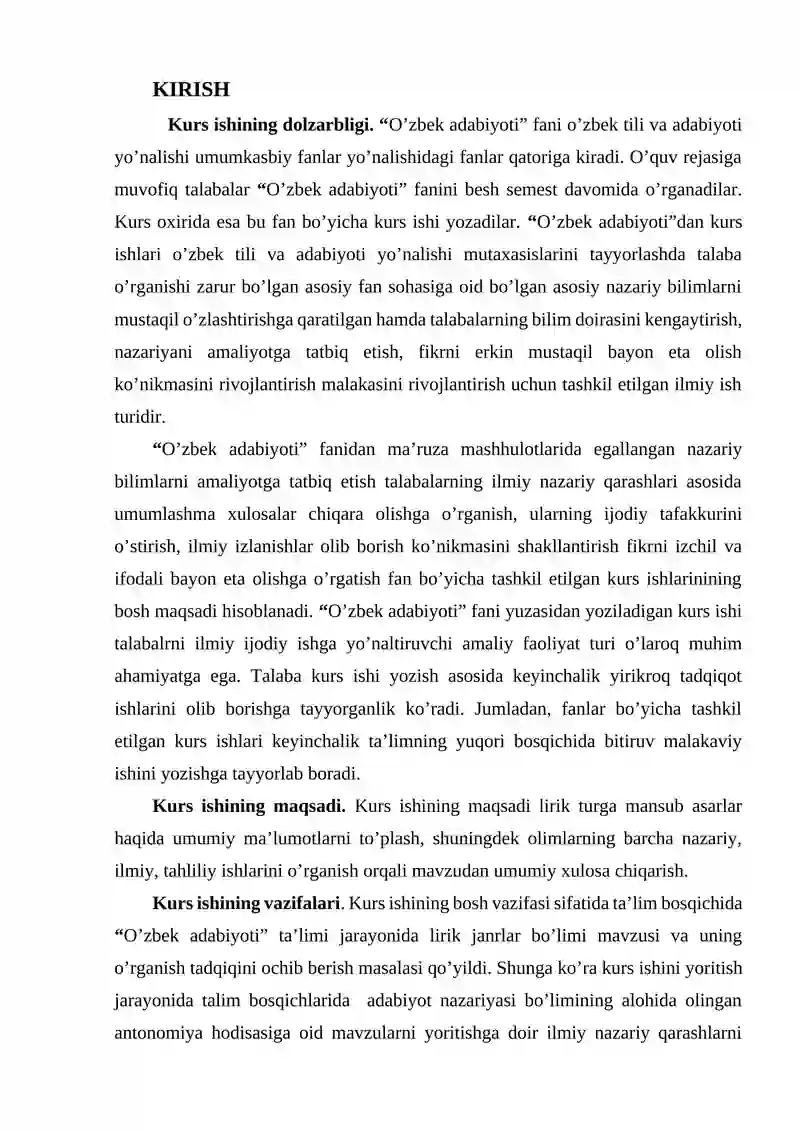 KIRISH

Kurs ishining dolzarbligi. "O'zbek adabiyoti" fani o'zbek tili va adabiyoti yo'nalishi umumkasbiy fanlar yo'nalishidagi fanlar qatoriga kiradi. O'quv rejasiga muvofiq talabalar "O'zbek adabiyoti" fanini besh semest davomida o'rganadilar. Kurs oxirida esa bu fan bo'yicha kurs ishi yozadilar. "O'zbek adabiyoti"dan kurs ishlari o'zbek tili va adabiyoti yo'nalishi mutaxasislarini tayyorlashda talaba o'rganishi zarur bo'lgan asosiy fan sohasiga oid bo'lgan asosiy nazariy bilimlarni mustaqil o'zlashtirishga qaratilgan hamda talabalarning bilim doirasini kengaytirish, nazariyani amaliyotga tatbiq etish, fikrni erkin mustaqil bayon eta olish ko'nikmasini rivojlantirish malakasini rivojlantirish uchun tashkil etilgan ilmiy ish turidir.

"O'zbek adabiyoti" fanidan ma'ruza mashhulotlarida egallangan nazariy bilimlarni amaliyotga tatbiq etish talabalarning ilmiy nazariy qarashlari asosida umumlashma xulosalar chiqara olishga o'rganish, ularning ijodiy tafakkurini o'stirish, ilmiy izlanishlar olib borish ko'nikmasini shakllantirish fikrni izchil va ifodali bayon eta olishga o'rgatish fan bo'yicha tashkil etilgan kurs ishlarinining bosh maqsadi hisoblanadi. "O'zbek adabiyoti" fani yuzasidan yoziladigan kurs ishi talabalrni ilmiy ijodiy ishga yo'naltiruvchi amaliy faoliyat turi o'laroq muhim ahamiyatga ega. Talaba kurs ishi yozish asosida keyinchalik yirikroq tadqiqot ishlarini olib borishga tayyorganlik ko'radi. Jumladan, fanlar bo'yicha tashkil etilgan kurs ishlari keyinchalik ta'limning yuqori bosqichida bitiruv malakaviy ishini yozishga tayyorlab boradi.

Kurs ishining maqsadi. Kurs ishining maqsadi lirik turga mansub asarlar haqida umumiy ma'lumotlarni to'plash, shuningdek olimlarning barcha nazariy, ilmiy, tahliliy ishlarini o'rganish orqali mavzudan umumiy xulosa chiqarish.

Kurs ishining vazifalari. Kurs ishining bosh vazifasi sifatida ta'lim bosqichida "O'zbek adabiyoti" ta'limi jarayonida lirik janrlar bo'limi mavzusi va uning o'rganish tadqiqini ochib berish masalasi qo'yildi. Shunga ko'ra kurs ishini yoritish jarayonida talim bosqichlarida adabiyot nazariyasi bo'limining alohida olingan antonomiya hodisasiga oid mavzularni yoritishga doir ilmiy nazariy qarashlarni